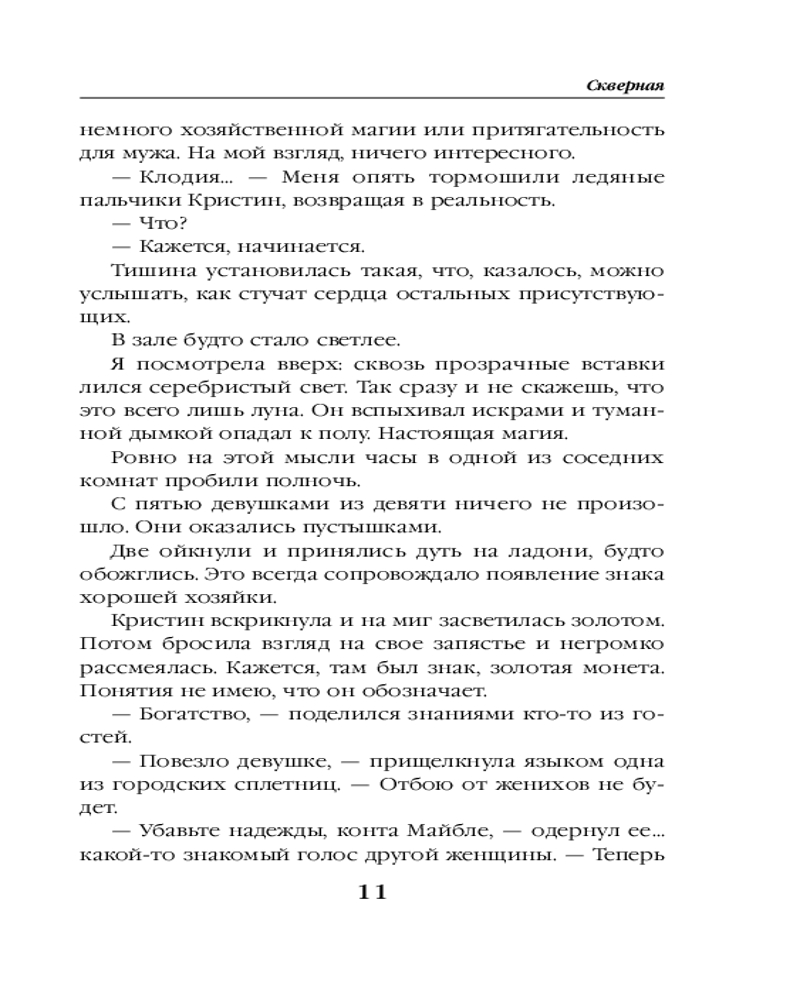 Скверная

немного хозяйственной магии или притягательность для мужа. На мой взгляд, ничего интересного.

— Клодия... — Меня опять тормошили ледяные пальчики Кристин, возвращая в реальность.

— Что?

— Кажется, начинается.

Тишина установилась такая, что, казалось, можно услышать, как стучат сердца остальных присутствующих.

В зале будто стало светлее.

Я посмотрела вверх: сквозь прозрачные вставки лился серебристый свет. Так сразу и не скажешь, что это всего лишь луна. Он вспыхивал искрами и туманной дымкой опадал к полу. Настоящая магия.

Ровно на этой мысли часы в одной из соседних комнат пробили полночь.

С пятью девушками из девяти ничего не произошло. Они оказались пустышками.

Две ойкнули и принялись дуть на ладони, будто обожглись. Это всегда сопровождало появление знака хорошей хозяйки.

Кристин вскрикнула и на миг засветилась золотом. Потом бросила взгляд на свое запястье и негромко рассмеялась. Кажется, там был знак, золотая монета. Понятия не имею, что он обозначает.

— Богатство, — поделился знаниями кто-то из гостей.

— Повезло девушке, — прищелкнула языком одна из городских сплетниц. — Отбою от женихов не будет.

— Убавьте надежды, конта Майбле, — одернул ее... какой-то знакомый голос другой женщины. — Теперь

11